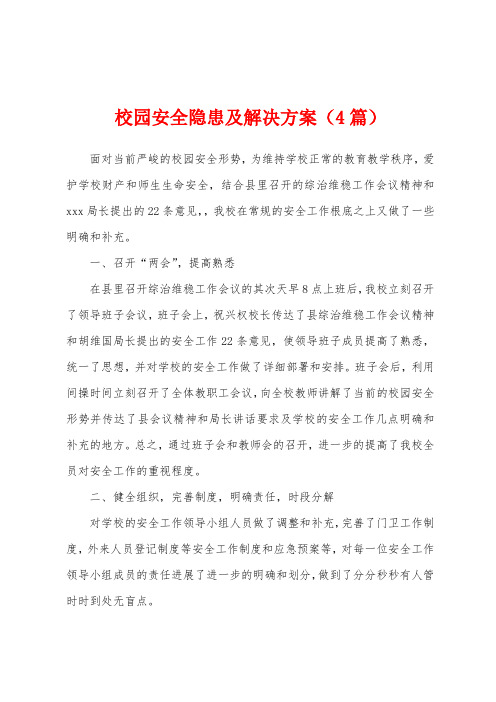 校园安全隐患及解决方案（4篇）

面对当前严峻的校园安全形势，为维持学校正常的教育教学秩序，爱护学校财产和师生生命安全，结合县里召开的综治维稳工作会议精神和xxx局长提出的22条意见，，我校在常规的安全工作根底之上又做了一些明确和补充。

一、召开“两会”，提高熟悉

在县里召开综治维稳工作会议的其次天早8点上班后，我校立刻召开了领导班子会议，班子会上，祝兴权校长传达了县综治维稳工作会议精神和胡维国局长提出的安全工作22条意见，使领导班子成员提高了熟悉，统一了思想，并对学校的安全工作做了详细部署和安排。班子会后，利用间操时间立刻召开了全体教职工会议，向全校教师讲解了当前的校园安全形势并传达了县会议精神和局长讲话要求及学校的安全工作几点明确和补充的地方。总之，通过班子会和教师会的召开，进一步的提高了我校全员对安全工作的重视程度。

二、健全组织，完善制度，明确责任，时段分解

对学校的安全工作领导小组人员做了调整和补充，完善了门卫工作制度，外来人员登记制度等安全工作制度和应急预案等，对每一位安全工作领导小组成员的责任进展了进一步的明确和划分，做到了分分秒秒有人管时时到处无盲点。